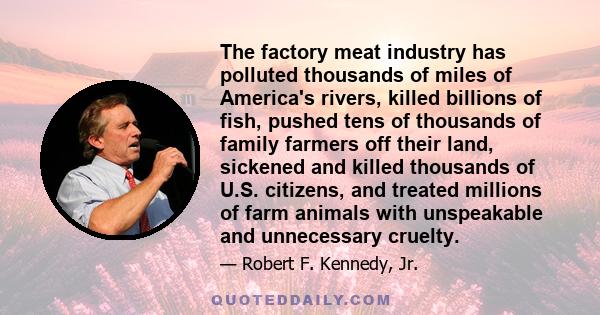 The factory meat industry has polluted thousands of miles of America's rivers, killed billions of fish, pushed tens of thousands of family farmers off their land, sickened and killed thousands of U.S. citizens, and treated millions of farm animals with unspeakable and unnecessary cruelty.

— Robert F. Kennedy, Jr.

QUOTEDDAILY.COM